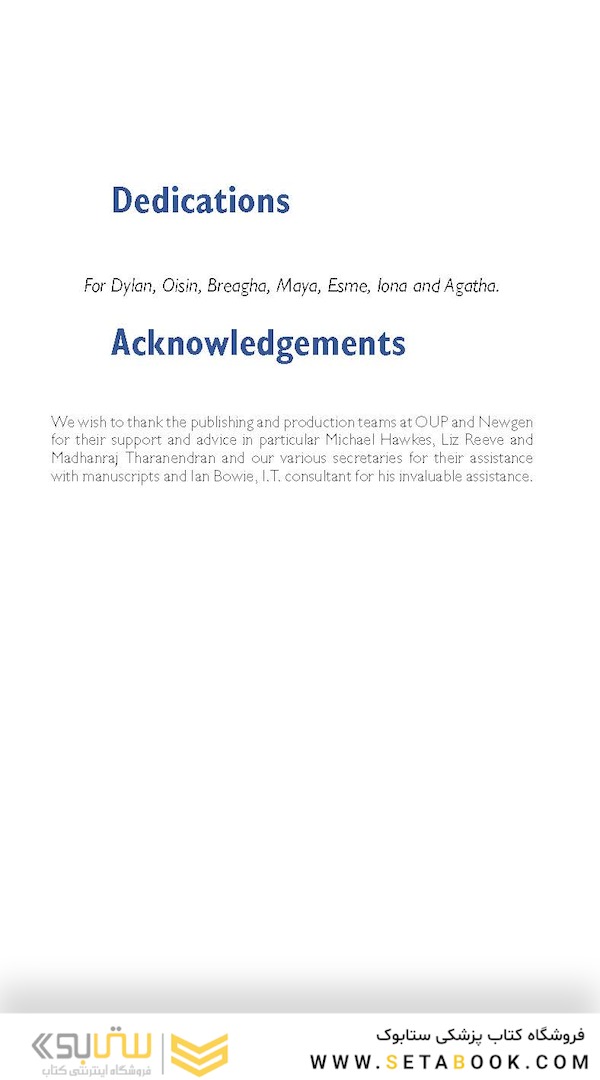 Dedications

For Dylan, Oisin, Breagha, Maya, Esme, Iona and Agatha.

Acknowledgements

We wish to thank the publishing and production teams at OUP and Newgen for their support and advice in particular Michael Hawkes, Liz Reeve and Madhanraj Tharanendran and our various secretaries for their assistance with manuscripts and Ian Bowie, I.T. consultant for his invaluable assistance.

ستابوک
فروشگاه اینترنتی کتاب

فروشگاه کتاب پزشکی ستابوک
WWW.SETABOOK.COM